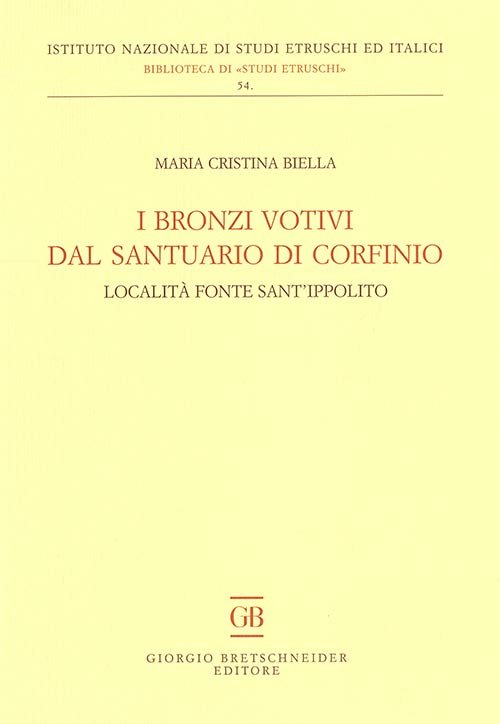 ISTITUTO NAZIONALE DI STUDI ETRUSCHI ED ITALICI
BIBLIOTECA DI «STUDI ETRUSCHI»
54.

MARIA CRISTINA BIELLA

I BRONZI VOTIVI
DAL SANTUARIO DI CORFINIO
LOCALITÀ FONTE SANT'IPPOLITO

GB

GIORGIO BRETSCHNEIDER
EDITORE